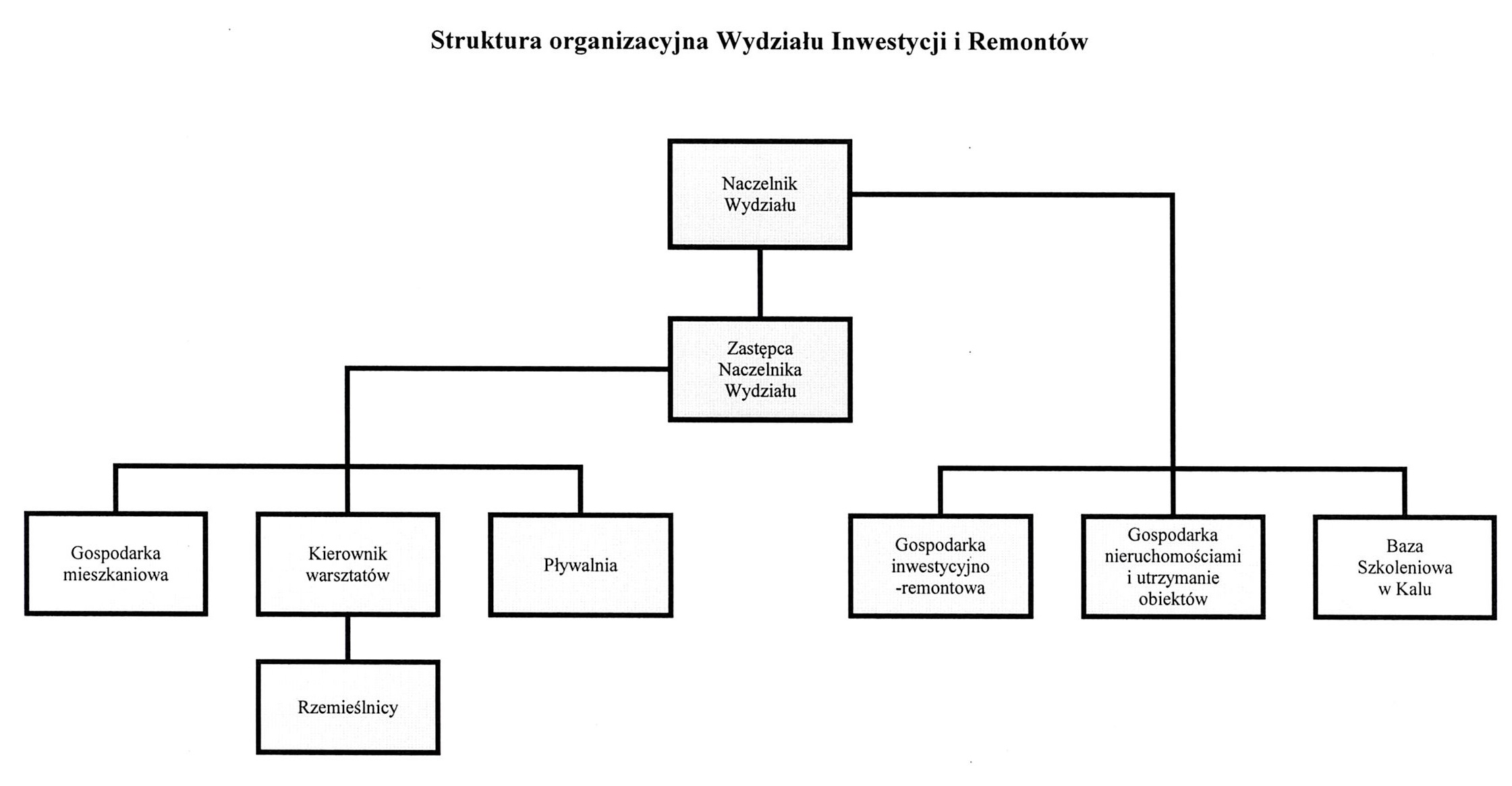 Struktura organizacyjna Wydziału Inwestycji i Remontów

Naczelnik Wydziału

Zastępca Naczelnika Wydziału

Gospodarka mieszkaniowa

Kierownik warsztatów

Pływalnia

Rzemieślnicy

Gospodarka inwestycyjno -remontowa

Gospodarka nieruchomościami i utrzymanie obiektów

Baza Szkoleniowa w Kalu